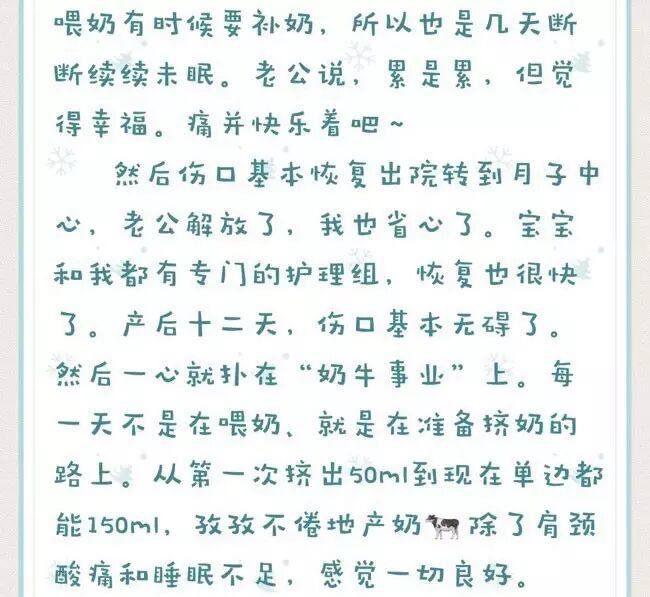 喂奶有时候要补奶，所以也是几天断断续续未眠。老公说，累是累，但觉得幸福。痛并快乐着吧~

然后伤口基本恢复出院转到月子中心，老公解放了，我也省心了。宝宝和我都有专门的护理组，恢复也很快了。产后十二天，伤口基本无碍了。然后一心就扑在“奶牛事业”上。每一天不是在喂奶、就是在准备挤奶的路上。从第一次挤出50ml到现在单边都能150ml，孜孜不倦地产奶🐄除了肩颈酸痛和睡眠不足，感觉一切良好。